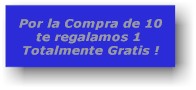 Por la Compra de 10 te regalamos 1 Totalmente Gratis !